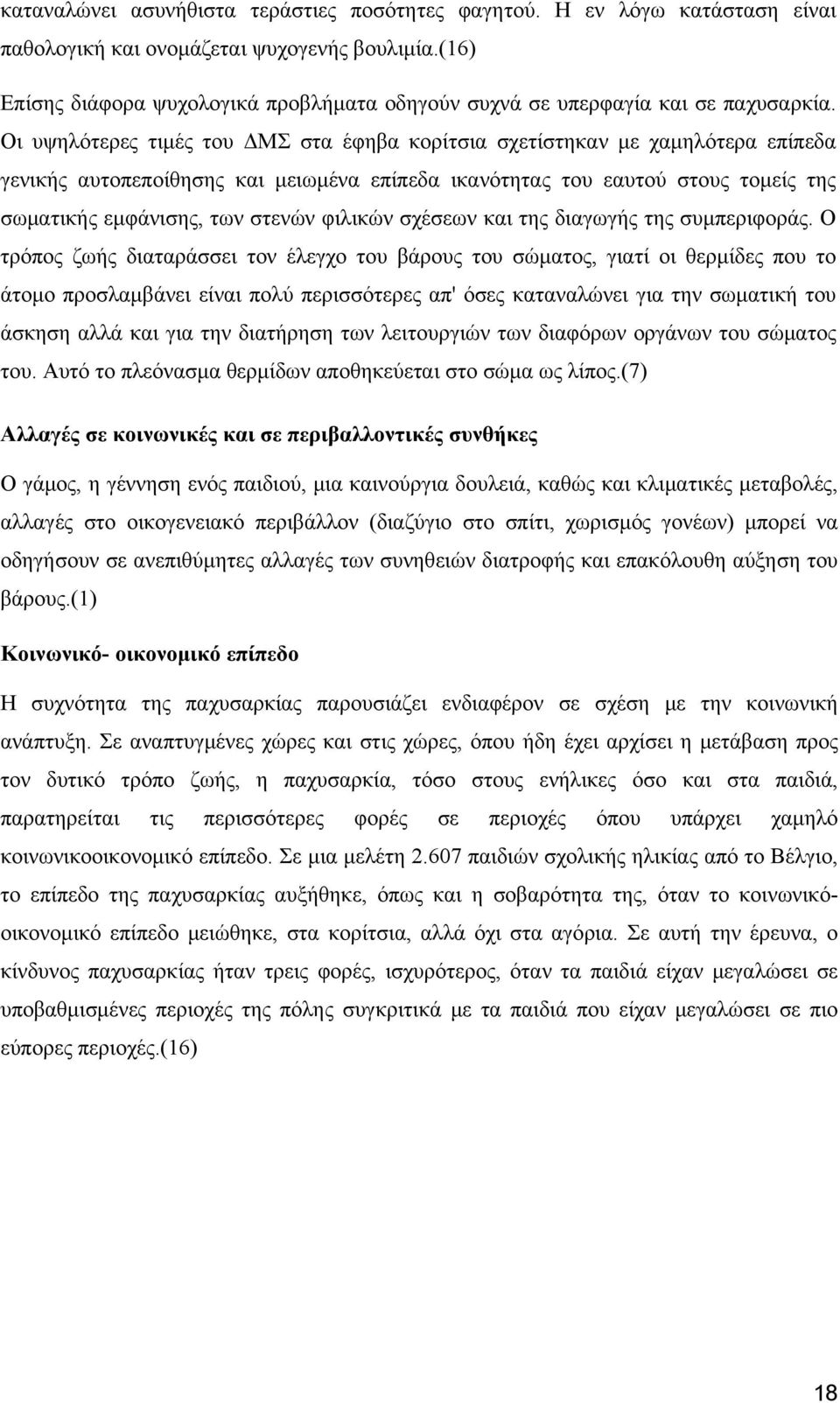 καταναλώνει ασυνήθιστα τεράστιες ποσότητες φαγητού. Η εν λόγω κατάσταση είναι παθολογική και ονομάζεται ψυχογενής βουλιμία.(16)

Επίσης διάφορα ψυχολογικά προβλήματα οδηγούν συχνά σε υπερφαγία και σε παχυσαρκία. Οι υψηλότερες τιμές του ΔΜΣ στα έφηβα κορίτσια σχετίστηκαν με χαμηλότερα επίπεδα γενικής αυτοπεποίθησης και μειωμένα επίπεδα ικανότητας του εαυτού στους τομείς της σωματικής εμφάνισης, των στενών φιλικών σχέσεων και της διαγωγής της συμπεριφοράς. Ο τρόπος ζωής διαταράσσει τον έλεγχο του βάρους του σώματος, γιατί οι θερμίδες που το άτομο προσλαμβάνει είναι πολύ περισσότερες απ' όσες καταναλώνει για την σωματική του άσκηση αλλά και για την διατήρηση των λειτουργιών των διαφόρων οργάνων του σώματος του. Αυτό το πλεόνασμα θερμίδων αποθηκεύεται στο σώμα ως λίπος.(7)

Αλλαγές σε κοινωνικές και σε περιβαλλοντικές συνθήκες

Ο γάμος, η γέννηση ενός παιδιού, μια καινούργια δουλειά, καθώς και κλιματικές μεταβολές, αλλαγές στο οικογενειακό περιβάλλον (διαζύγιο στο σπίτι, χωρισμός γονέων) μπορεί να οδηγήσουν σε ανεπιθύμητες αλλαγές των συνηθειών διατροφής και επακόλουθη αύξηση του βάρους.(1)

Κοινωνικό- οικονομικό επίπεδο

Η συχνότητα της παχυσαρκίας παρουσιάζει ενδιαφέρον σε σχέση με την κοινωνική ανάπτυξη. Σε αναπτυγμένες χώρες και στις χώρες, όπου ήδη έχει αρχίσει η μετάβαση προς τον δυτικό τρόπο ζωής, η παχυσαρκία, τόσο στους ενήλικες όσο και στα παιδιά, παρατηρείται τις περισσότερες φορές σε περιοχές όπου υπάρχει χαμηλό κοινωνικοοικονομικό επίπεδο. Σε μια μελέτη 2.607 παιδιών σχολικής ηλικίας από το Βέλγιο, το επίπεδο της παχυσαρκίας αυξήθηκε, όπως και η σοβαρότητα της, όταν το κοινωνικό-οικονομικό επίπεδο μειώθηκε, στα κορίτσια, αλλά όχι στα αγόρια. Σε αυτή την έρευνα, ο κίνδυνος παχυσαρκίας ήταν τρεις φορές, ισχυρότερος, όταν τα παιδιά είχαν μεγαλώσει σε υποβαθμισμένες περιοχές της πόλης συγκριτικά με τα παιδιά που είχαν μεγαλώσει σε πιο εύπορες περιοχές.(16)

18